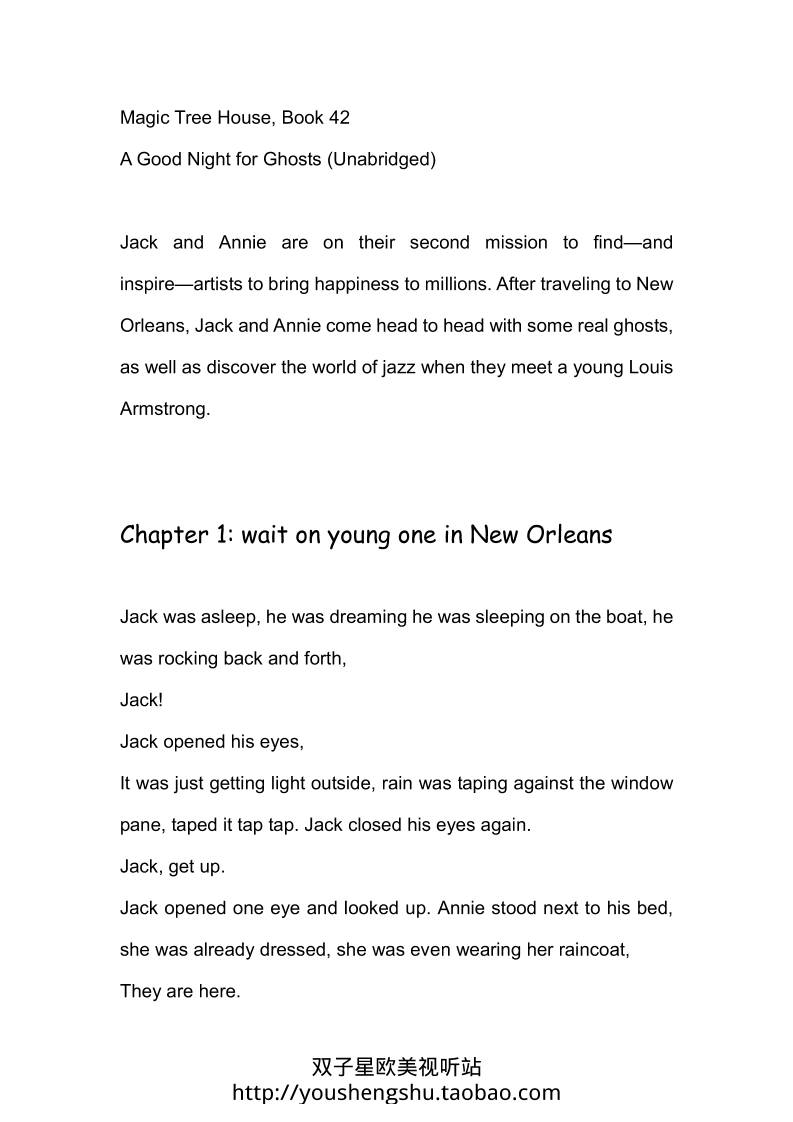 Magic Tree House, Book 42

A Good Night for Ghosts (Unabridged)

Jack and Annie are on their second mission to find—and inspire—artists to bring happiness to millions. After traveling to New Orleans, Jack and Annie come head to head with some real ghosts, as well as discover the world of jazz when they meet a young Louis Armstrong.

Chapter 1: wait on young one in New Orleans

Jack was asleep, he was dreaming he was sleeping on the boat, he was rocking back and forth,

Jack!

Jack opened his eyes,

It was just getting light outside, rain was taping against the window pane, taped it tap tap. Jack closed his eyes again.

Jack, get up.

Jack opened one eye and looked up. Annie stood next to his bed, she was already dressed, she was even wearing her raincoat,

They are here.

双子星欧美视听站
http://youshengshu.taobao.com